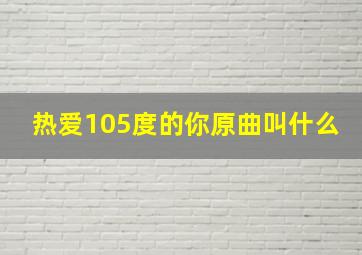 热爱105度的你原曲叫什么